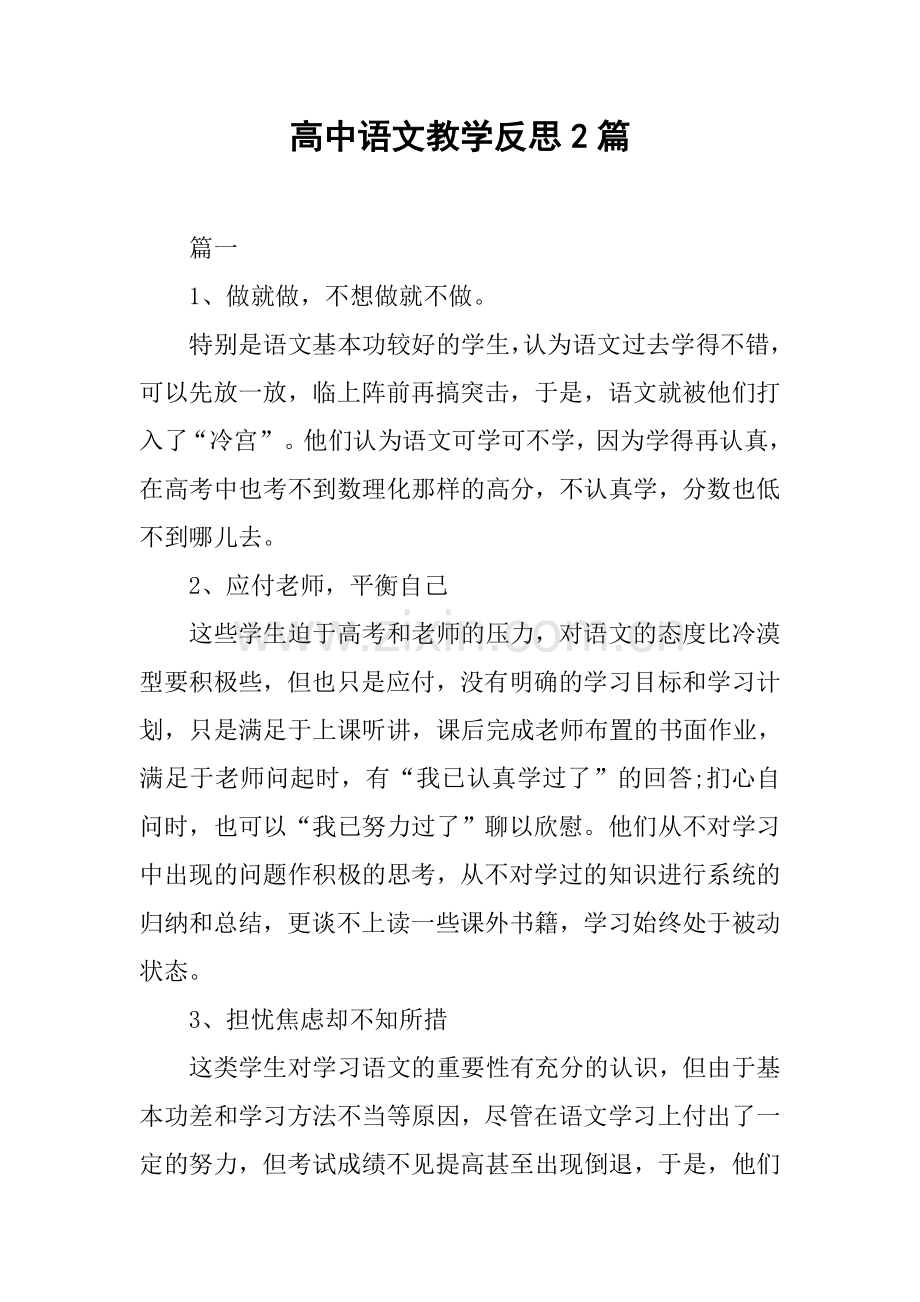 高中语文教学反思2篇

篇一

1、做就做，不想做就不做。

特别是语文基本功较好的学生，认为语文过去学得不错，可以先放一放，临上阵前再搞突击，于是，语文就被他们打入了“冷宫”。他们认为语文可学可不学，因为学得再认真，在高考中也考不到数理化那样的高分，不认真学，分数也低不到哪儿去。

2、应付老师，平衡自己

这些学生迫于高考和老师的压力，对语文的态度比冷漠型要积极些，但也只是应付，没有明确的学习目标和学习计划，只是满足于上课听讲，课后完成老师布置的书面作业，满足于老师问起时，有“我已认真学过了”的回答;扪心自问时，也可以“我已努力过了”聊以欣慰。他们从不对学习中出现的问题作积极的思考，从不对学过的知识进行系统的归纳和总结，更谈不上读一些课外书籍，学习始终处于被动状态。

3、担忧焦虑却不知所措

这类学生对学习语文的重要性有充分的认识，但由于基本功差和学习方法不当等原因，尽管在语文学习上付出了一定的努力，但考试成绩不见提高甚至出现倒退，于是，他们

www.zixin.com.cn